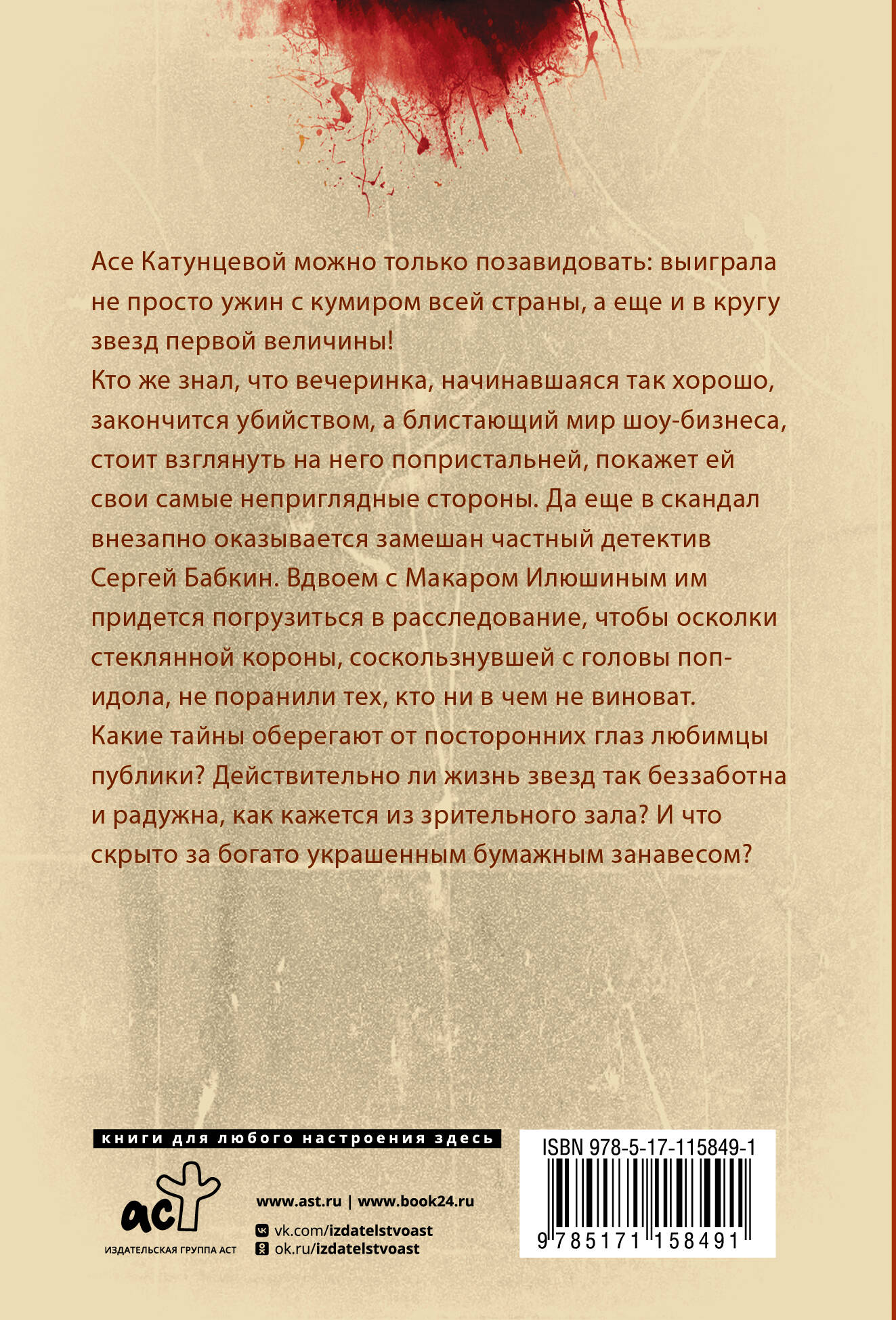 Асе Катунцевой можно только позавидовать: выиграла не просто ужин с кумиром всей страны, а еще и в кругу звезд первой величины!
Кто же знал, что вечеринка, начинавшаяся так хорошо, закончится убийством, а блистающий мир шоу-бизнеса, стоит взглянуть на него попристальней, покажет ей свои самые неприглядные стороны. Да еще в скандал внезапно оказывается замешан частный детектив Сергей Бабкин. Вдвоем с Макаром Илюшиным им придется погрузиться в расследование, чтобы осколки стеклянной короны, соскользнувшей с головы поп-идола, не поранили тех, кто ни в чем не виноват.
Какие тайны оберегают от посторонних глаз любимцы публики? Действительно ли жизнь звезд так беззаботна и радужна, как кажется из зрительного зала? И что скрыто за богато украшенным бумажным занавесом?

книги для любого настроения здесь

аст
ИЗДАТЕЛЬСКАЯ ГРУППА АСТ

www.ast.ru | www.book24.ru
vk.com/izdatelstvoast
ok.ru/izdatelstvoast

ISBN 978-5-17-115849-1
9 785171 158491